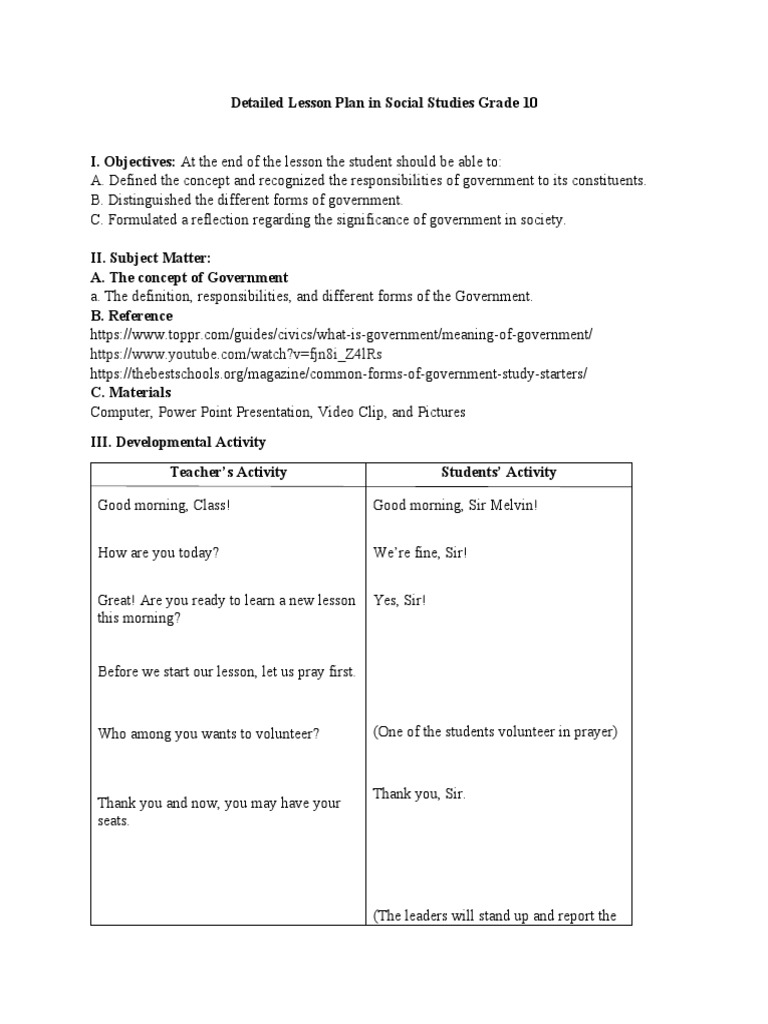 Detailed Lesson Plan in Social Studies Grade 10

I. Objectives: At the end of the lesson the student should be able to:
A. Defined the concept and recognized the responsibilities of government to its constituents.
B. Distinguished the different forms of government.
C. Formulated a reflection regarding the significance of government in society.

II. Subject Matter:
A. The concept of Government
a. The definition, responsibilities, and different forms of the Government.
B. Reference
https://www.toppr.com/guides/civics/what-is-government/meaning-of-government/
https://www.youtube.com/watch?v=fjn8i_Z4lRs
https://thebestschools.org/magazine/common-forms-of-government-study-starters/
C. Materials
Computer, Power Point Presentation, Video Clip, and Pictures

III. Developmental Activity

| Teacher's Activity | Students' Activity |
|---|---|
| Good morning, Class! | Good morning, Sir Melvin! |
| How are you today? | We're fine, Sir! |
| Great! Are you ready to learn a new lesson this morning? | Yes, Sir! |
| Before we start our lesson, let us pray first. | |
| Who among you wants to volunteer? | (One of the students volunteer in prayer) |
| Thank you and now, you may have your seats. | Thank you, Sir. |
| | (The leaders will stand up and report the |